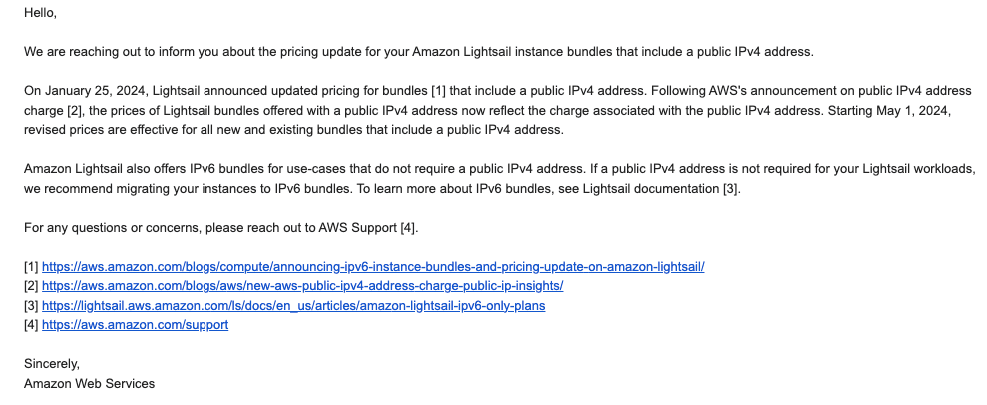 Hello,

We are reaching out to inform you about the pricing update for your Amazon Lightsail instance bundles that include a public IPv4 address.

On January 25, 2024, Lightsail announced updated pricing for bundles [1] that include a public IPv4 address. Following AWS's announcement on public IPv4 address charge [2], the prices of Lightsail bundles offered with a public IPv4 address now reflect the charge associated with the public IPv4 address. Starting May 1, 2024, revised prices are effective for all new and existing bundles that include a public IPv4 address.

Amazon Lightsail also offers IPv6 bundles for use-cases that do not require a public IPv4 address. If a public IPv4 address is not required for your Lightsail workloads, we recommend migrating your instances to IPv6 bundles. To learn more about IPv6 bundles, see Lightsail documentation [3].

For any questions or concerns, please reach out to AWS Support [4].

[1] https://aws.amazon.com/blogs/compute/announcing-ipv6-instance-bundles-and-pricing-update-on-amazon-lightsail/
[2] https://aws.amazon.com/blogs/aws/new-aws-public-ipv4-address-charge-public-ip-insights/
[3] https://lightsail.aws.amazon.com/ls/docs/en_us/articles/amazon-lightsail-ipv6-only-plans
[4] https://aws.amazon.com/support

Sincerely,
Amazon Web Services